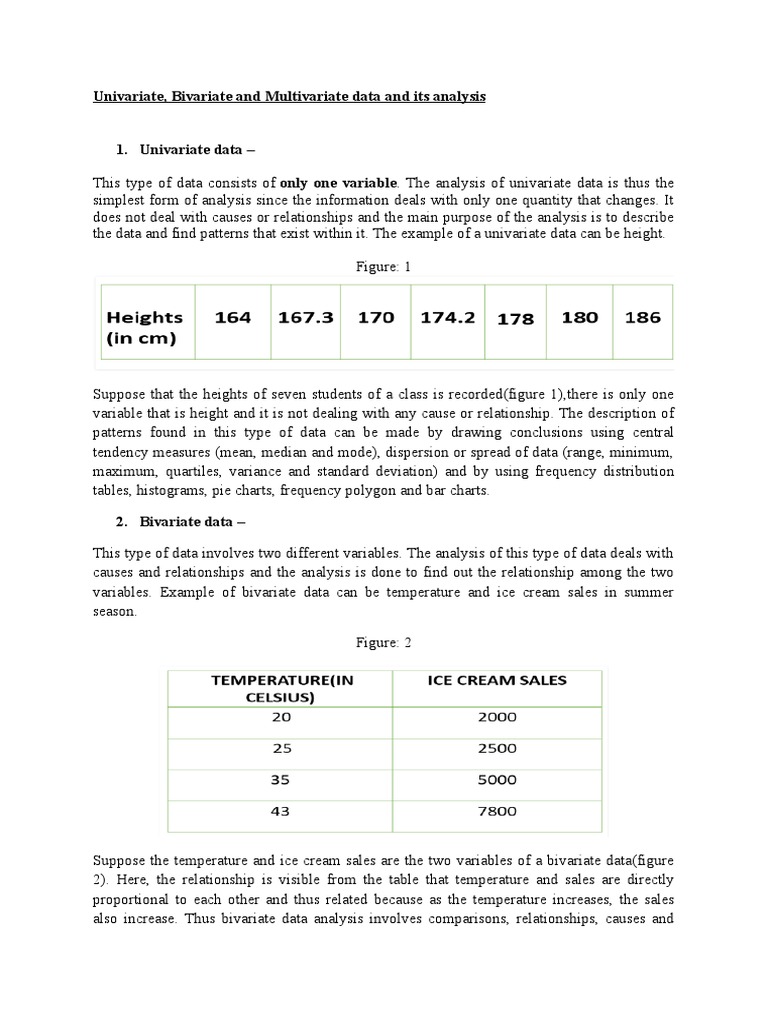 Univariate, Bivariate and Multivariate data and its analysis

1. Univariate data –

This type of data consists of only one variable. The analysis of univariate data is thus the simplest form of analysis since the information deals with only one quantity that changes. It does not deal with causes or relationships and the main purpose of the analysis is to describe the data and find patterns that exist within it. The example of a univariate data can be height.

Figure: 1

| Heights (in cm) | 164 | 167.3 | 170 | 174.2 | 178 | 180 | 186 |
|---|---|---|---|---|---|---|---|

Suppose that the heights of seven students of a class is recorded(figure 1),there is only one variable that is height and it is not dealing with any cause or relationship. The description of patterns found in this type of data can be made by drawing conclusions using central tendency measures (mean, median and mode), dispersion or spread of data (range, minimum, maximum, quartiles, variance and standard deviation) and by using frequency distribution tables, histograms, pie charts, frequency polygon and bar charts.

2. Bivariate data –

This type of data involves two different variables. The analysis of this type of data deals with causes and relationships and the analysis is done to find out the relationship among the two variables. Example of bivariate data can be temperature and ice cream sales in summer season.

Figure: 2

| TEMPERATURE(IN CELSIUS) | ICE CREAM SALES |
|---|---|
| 20 | 2000 |
| 25 | 2500 |
| 35 | 5000 |
| 43 | 7800 |

Suppose the temperature and ice cream sales are the two variables of a bivariate data(figure 2). Here, the relationship is visible from the table that temperature and sales are directly proportional to each other and thus related because as the temperature increases, the sales also increase. Thus bivariate data analysis involves comparisons, relationships, causes and